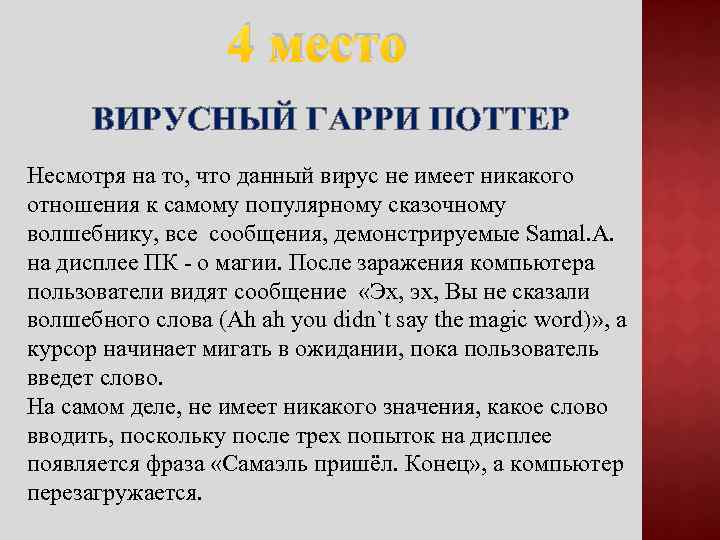 4 место

ВИРУСНЫЙ ГАРРИ ПОТТЕР

Несмотря на то, что данный вирус не имеет никакого отношения к самому популярному сказочному волшебнику, все сообщения, демонстрируемые Samal.A. на дисплее ПК - о магии. После заражения компьютера пользователи видят сообщение «Эх, эх, Вы не сказали волшебного слова (Ah ah you didn`t say the magic word)», а курсор начинает мигать в ожидании, пока пользователь введет слово.
На самом деле, не имеет никакого значения, какое слово вводить, поскольку после трех попыток на дисплее появляется фраза «Самаэль пришёл. Конец», а компьютер перезагружается.